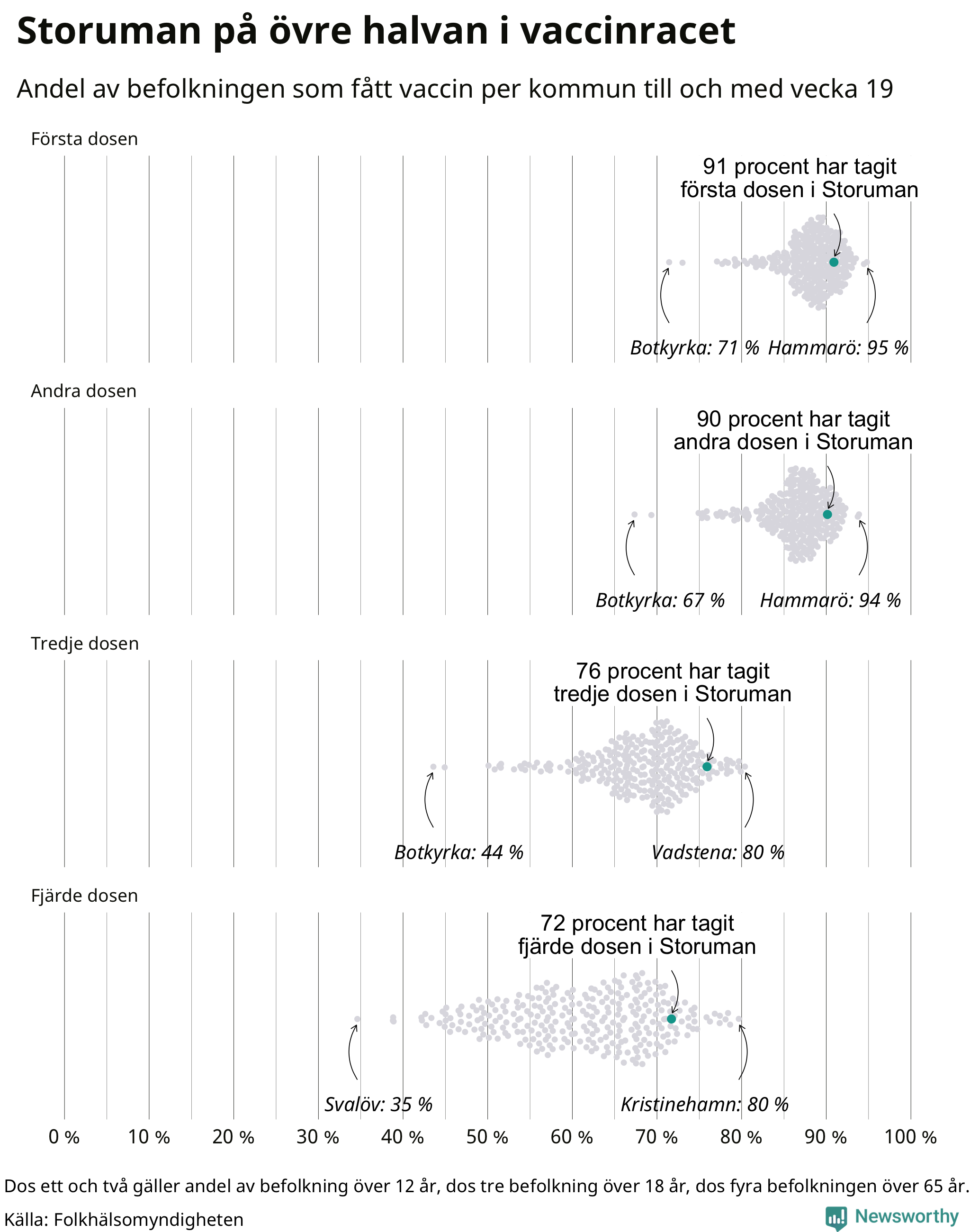 Storuman på övre halvan i vaccinracet

Andel av befolkningen som fått vaccin per kommun till och med vecka 19

Första dosen

91 procent har tagit första dosen i Storuman

Botkyrka: 71 % Hammarö: 95 %

Andra dosen

90 procent har tagit andra dosen i Storuman

Botkyrka: 67 % Hammarö: 94 %

Tredje dosen

76 procent har tagit tredje dosen i Storuman

Botkyrka: 44 % Vadstena: 80 %

Fjärde dosen

72 procent har tagit fjärde dosen i Storuman

Svalöv: 35 % Kristinehamn: 80 %

0 % 10 % 20 % 30 % 40 % 50 % 60 % 70 % 80 % 90 % 100 %

Dos ett och två gäller andel av befolkning över 12 år, dos tre befolkning över 18 år, dos fyra befolkningen över 65 år.

Källa: Folkhälsomyndigheten

Newsworthy